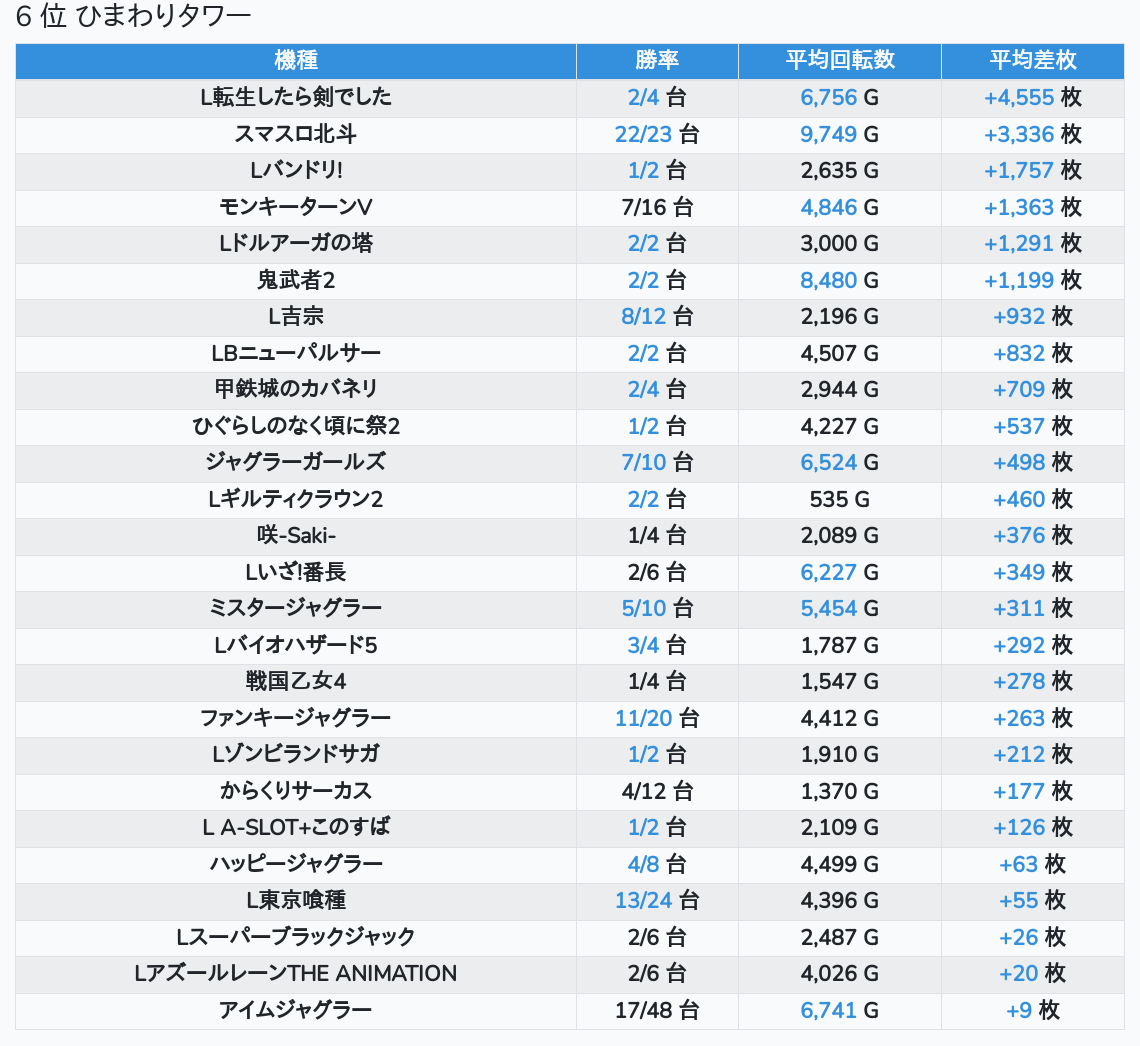 6 位 ひまわりタワー

| 機種 | 勝率 | 平均回転数 | 平均差枚 |
|---|---|---|---|
| L転生したら剣でした | 2/4 台 | 6,756 G | +4,555 枚 |
| スマスロ北斗 | 22/23 台 | 9,749 G | +3,336 枚 |
| Lバンドリ! | 1/2 台 | 2,635 G | +1,757 枚 |
| モンキーターンV | 7/16 台 | 4,846 G | +1,363 枚 |
| Lドルアーガの塔 | 2/2 台 | 3,000 G | +1,291 枚 |
| 鬼武者2 | 2/2 台 | 8,480 G | +1,199 枚 |
| L吉宗 | 8/12 台 | 2,196 G | +932 枚 |
| LBニューパルサー | 2/2 台 | 4,507 G | +832 枚 |
| 甲鉄城のカバネリ | 2/4 台 | 2,944 G | +709 枚 |
| ひぐらしのなく頃に祭2 | 1/2 台 | 4,227 G | +537 枚 |
| ジャグラーガールズ | 7/10 台 | 6,524 G | +498 枚 |
| Lギルティクラウン2 | 2/2 台 | 535 G | +460 枚 |
| 咲-Saki- | 1/4 台 | 2,089 G | +376 枚 |
| Lいざ!番長 | 2/6 台 | 6,227 G | +349 枚 |
| ミスタージャグラー | 5/10 台 | 5,454 G | +311 枚 |
| Lバイオハザード5 | 3/4 台 | 1,787 G | +292 枚 |
| 戦国乙女4 | 1/4 台 | 1,547 G | +278 枚 |
| ファンキージャグラー | 11/20 台 | 4,412 G | +263 枚 |
| Lゾンビランドサガ | 1/2 台 | 1,910 G | +212 枚 |
| からくりサーカス | 4/12 台 | 1,370 G | +177 枚 |
| L A-SLOT+このすば | 1/2 台 | 2,109 G | +126 枚 |
| ハッピージャグラー | 4/8 台 | 4,499 G | +63 枚 |
| L東京喰種 | 13/24 台 | 4,396 G | +55 枚 |
| Lスーパーブラックジャック | 2/6 台 | 2,487 G | +26 枚 |
| LアズールレーンTHE ANIMATION | 2/6 台 | 4,026 G | +20 枚 |
| アイムジャグラー | 17/48 台 | 6,741 G | +9 枚 |